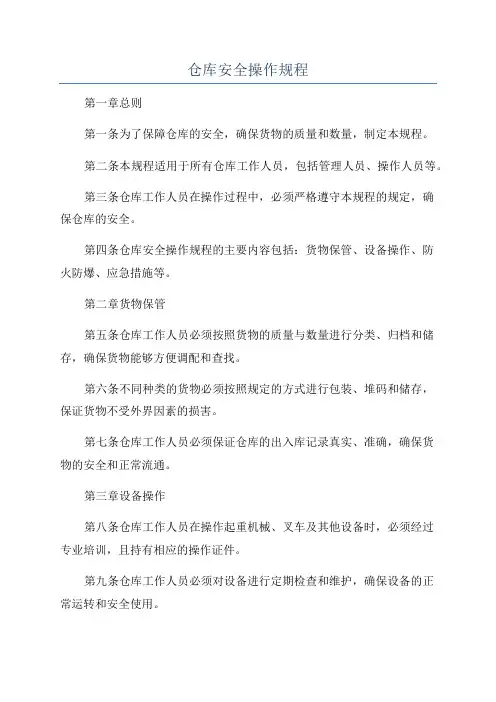 仓库安全操作规程

第一章总则

第一条为了保障仓库的安全，确保货物的质量和数量，制定本规程。

第二条本规程适用于所有仓库工作人员，包括管理人员、操作人员等。

第三条仓库工作人员在操作过程中，必须严格遵守本规程的规定，确保仓库的安全。

第四条仓库安全操作规程的主要内容包括：货物保管、设备操作、防火防爆、应急措施等。

第二章货物保管

第五条仓库工作人员必须按照货物的质量与数量进行分类、归档和储存，确保货物能够方便调配和查找。

第六条不同种类的货物必须按照规定的方式进行包装、堆码和储存，保证货物不受外界因素的损害。

第七条仓库工作人员必须保证仓库的出入库记录真实、准确，确保货物的安全和正常流通。

第三章设备操作

第八条仓库工作人员在操作起重机械、叉车及其他设备时，必须经过专业培训，且持有相应的操作证件。

第九条仓库工作人员必须对设备进行定期检查和维护，确保设备的正常运转和安全使用。